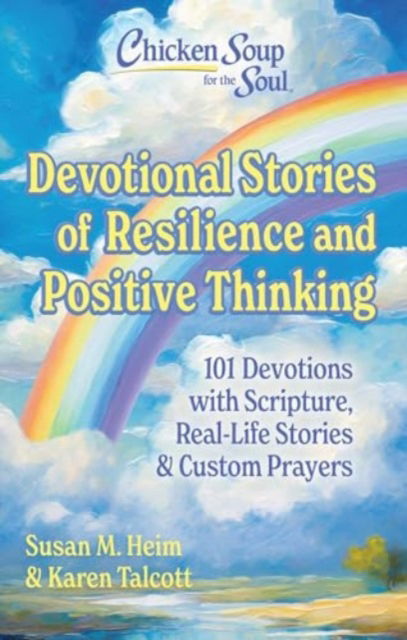 Chicken Soup for the Soul

Devotional Stories of Resilience and Positive Thinking

101 Devotions with Scripture, Real-Life Stories & Custom Prayers

Susan M. Heim & Karen Talcott